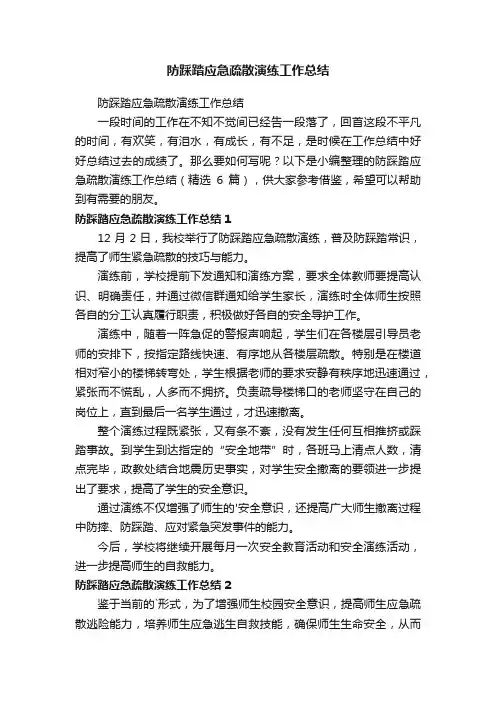 防踩踏应急疏散演练工作总结

防踩踏应急疏散演练工作总结

一段时间的工作在不知不觉间已经告一段落了，回首这段不平凡的时间，有欢笑，有泪水，有成长，有不足，是时候在工作总结中好好总结过去的成绩了。那么要如何写呢？以下是小编整理的防踩踏应急疏散演练工作总结（精选 6 篇），供大家参考借鉴，希望可以帮助到有需要的朋友。

防踩踏应急疏散演练工作总结 1

12 月 2 日，我校举行了防踩踏应急疏散演练，普及防踩踏常识，提高了师生紧急疏散的技巧与能力。

演练前，学校提前下发通知和演练方案，要求全体教师要提高认识、明确责任，并通过微信群通知给学生家长，演练时全体师生按照各自的分工认真履行职责，积极做好各自的安全导护工作。

演练中，随着一阵急促的警报声响起，学生们在各楼层引导员老师的安排下，按指定路线快速、有序地从各楼层疏散。特别是在楼道相对窄小的楼梯转弯处，学生根据老师的要求安静有秩序地迅速通过，紧张而不慌乱，人多而不拥挤。负责疏导楼梯口的老师坚守在自己的岗位上，直到最后一名学生通过，才迅速撤离。

整个演练过程既紧张，又有条不紊，没有发生任何互相推挤或踩踏事故。到学生到达指定的“安全地带”时，各班马上清点人数，清点完毕，政教处结合地震历史事实，对学生安全撤离的要领进一步提出了要求，提高了学生的安全意识。

通过演练不仅增强了师生的'安全意识，还提高广大师生撤离过程中防摔、防踩踏、应对紧急突发事件的能力。

今后，学校将继续开展每月一次安全教育活动和安全演练活动，进一步提高师生的自救能力。

防踩踏应急疏散演练工作总结 2

鉴于当前的`形式，为了增强师生校园安全意识，提高师生应急疏散逃险能力，培养师生应急逃生自救技能，确保师生生命安全，从而